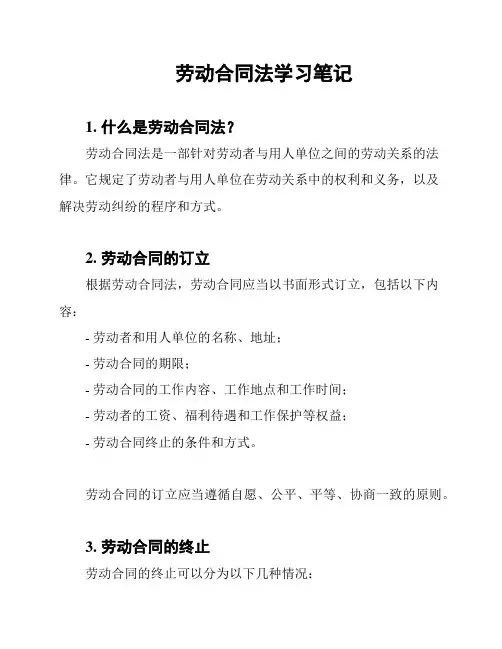 劳动合同法学习笔记

1. 什么是劳动合同法？

劳动合同法是一部针对劳动者与用人单位之间的劳动关系的法律。它规定了劳动者与用人单位在劳动关系中的权利和义务，以及解决劳动纠纷的程序和方式。

2. 劳动合同的订立

根据劳动合同法，劳动合同应当以书面形式订立，包括以下内容：

- 劳动者和用人单位的名称、地址；
- 劳动合同的期限；
- 劳动合同的工作内容、工作地点和工作时间；
- 劳动者的工资、福利待遇和工作保护等权益；
- 劳动合同终止的条件和方式。

劳动合同的订立应当遵循自愿、公平、平等、协商一致的原则。

3. 劳动合同的终止

劳动合同的终止可以分为以下几种情况：